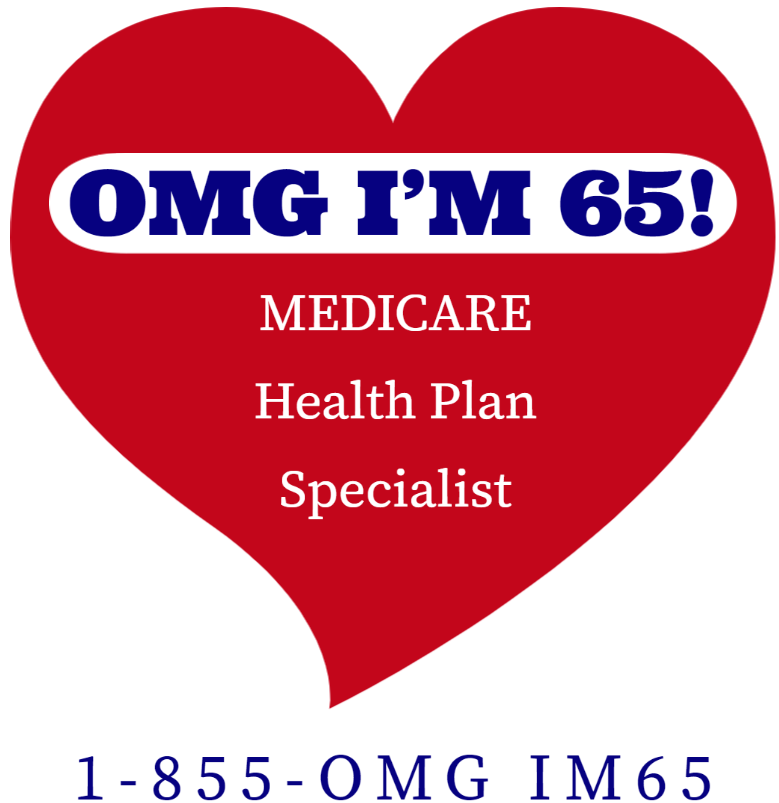 OMG I'M 65!

MEDICARE

Health Plan

Specialist

1-855-OMG IM65